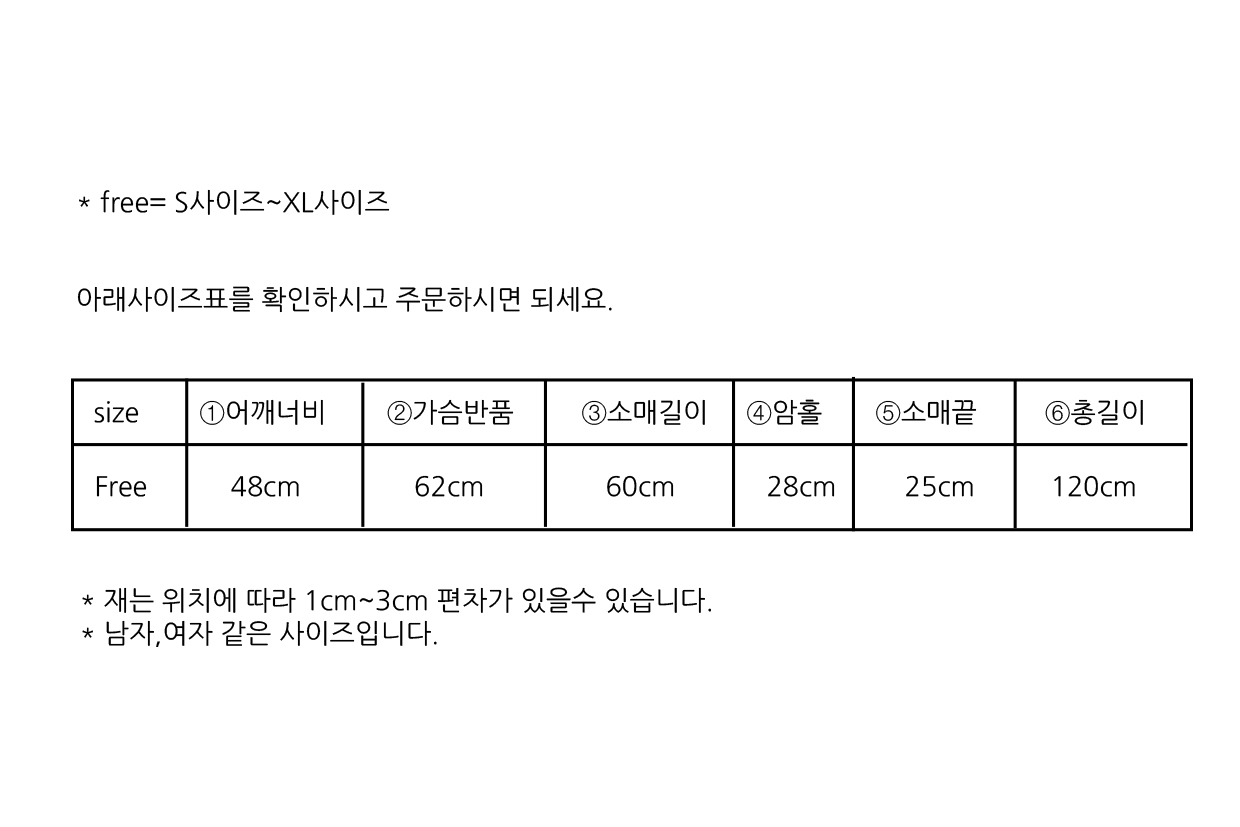 * free= S사이즈~XL사이즈

아래사이즈표를 확인하시고 주문하시면 되세요.

| size | ①어깨너비 | ②가슴반품 | ③소매길이 | ④암홀 | ⑤소매끝 | ⑥총길이 |
|---|---|---|---|---|---|---|
| Free | 48cm | 62cm | 60cm | 28cm | 25cm | 120cm |

* 재는 위치에 따라 1cm~3cm 편차가 있을수 있습니다.
* 남자,여자 같은 사이즈입니다.